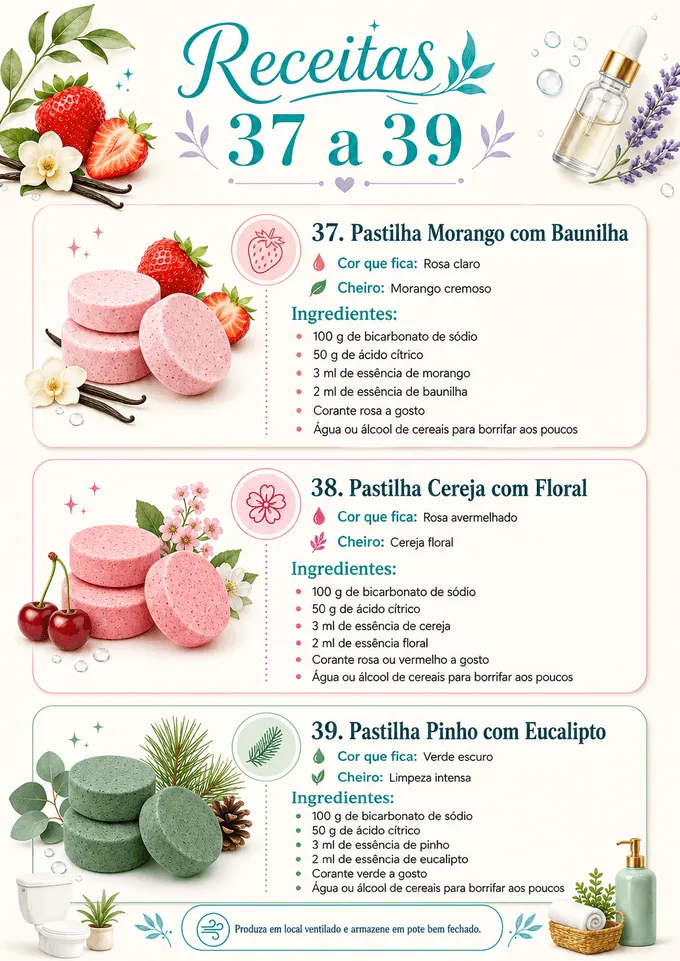 Receitas
37 a 39

37. Pastilha Morango com Baunilha
Cor que fica: Rosa claro
Cheiro: Morango cremoso
Ingredientes:
- 100 g de bicarbonato de sódio
- 50 g de ácido cítrico
- 3 ml de essência de morango
- 2 ml de essência de baunilha
- Corante rosa a gosto
- Água ou álcool de cereais para borrifar aos poucos

38. Pastilha Cereja com Floral
Cor que fica: Rosa avermelhado
Cheiro: Cereja floral
Ingredientes:
- 100 g de bicarbonato de sódio
- 50 g de ácido cítrico
- 3 ml de essência de cereja
- 2 ml de essência floral
- Corante rosa ou vermelho a gosto
- Água ou álcool de cereais para borrifar aos poucos

39. Pastilha Pinho com Eucalipto
Cor que fica: Verde escuro
Cheiro: Limpeza intensa
Ingredientes:
- 100 g de bicarbonato de sódio
- 50 g de ácido cítrico
- 3 ml de essência de pinho
- 2 ml de essência de eucalipto
- Corante verde a gosto
- Água ou álcool de cereais para borrifar aos poucos

Produza em local ventilado e armazene em pote bem fechado.